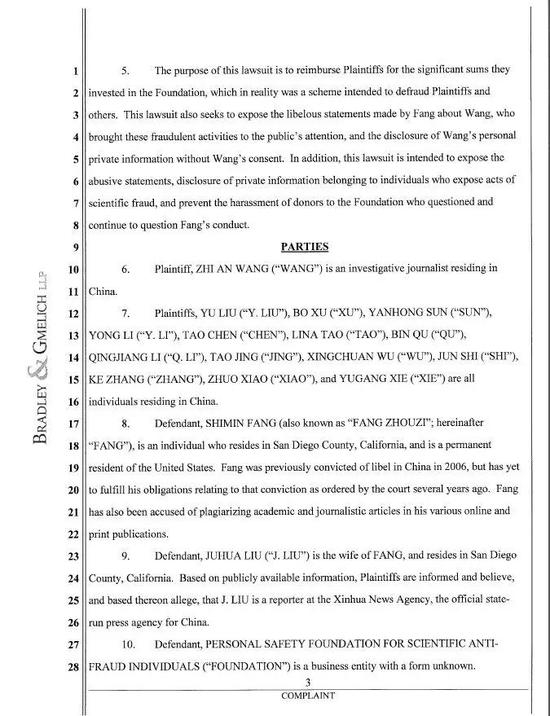 BRADLEY & GMELICH LLP

1 5. The purpose of this lawsuit is to reimburse Plaintiffs for the significant sums they
2 invested in the Foundation, which in reality was a scheme intended to defraud Plaintiffs and
3 others. This lawsuit also seeks to expose the libelous statements made by Fang about Wang, who
4 brought these fraudulent activities to the public's attention, and the disclosure of Wang's personal
5 private information without Wang's consent. In addition, this lawsuit is intended to expose the
6 abusive statements, disclosure of private information belonging to individuals who expose acts of
7 scientific fraud, and prevent the harassment of donors to the Foundation who questioned and
8 continue to question Fang's conduct.

9 PARTIES

10 6. Plaintiff, ZHI AN WANG ("WANG") is an investigative journalist residing in
11 China.

12 7. Plaintiffs, YU LIU ("Y. LIU"), BO XU ("XU"), YANHONG SUN ("SUN"),
13 YONG LI ("Y. LI"), TAO CHEN ("CHEN"), LINA TAO ("TAO"), BIN QU ("QU"),
14 QINGJIANG LI ("Q. LI"), TAO JING ("JING"), XINGCHUAN WU ("WU"), JUN SHI ("SHI"),
15 KE ZHANG ("ZHANG"), ZHUO XIAO ("XIAO"), and YUGANG XIE ("XIE") are all
16 individuals residing in China.

17 8. Defendant, SHIMIN FANG (also known as "FANG ZHOUZI"; hereinafter
18 "FANG"), is an individual who resides in San Diego County, California, and is a permanent
19 resident of the United States. Fang was previously convicted of libel in China in 2006, but has yet
20 to fulfill his obligations relating to that conviction as ordered by the court several years ago. Fang
21 has also been accused of plagiarizing academic and journalistic articles in his various online and
22 print publications.

23 9. Defendant, JUHUA LIU ("J. LIU") is the wife of FANG, and resides in San Diego
24 County, California. Based on publicly available information, Plaintiffs are informed and believe,
25 and based thereon allege, that J. LIU is a reporter at the Xinhua News Agency, the official state-
26 run press agency for China.

27 10. Defendant, PERSONAL SAFETY FOUNDATION FOR SCIENTIFIC ANTI-
28 FRAUD INDIVIDUALS ("FOUNDATION") is a business entity with a form unknown.

3
COMPLAINT